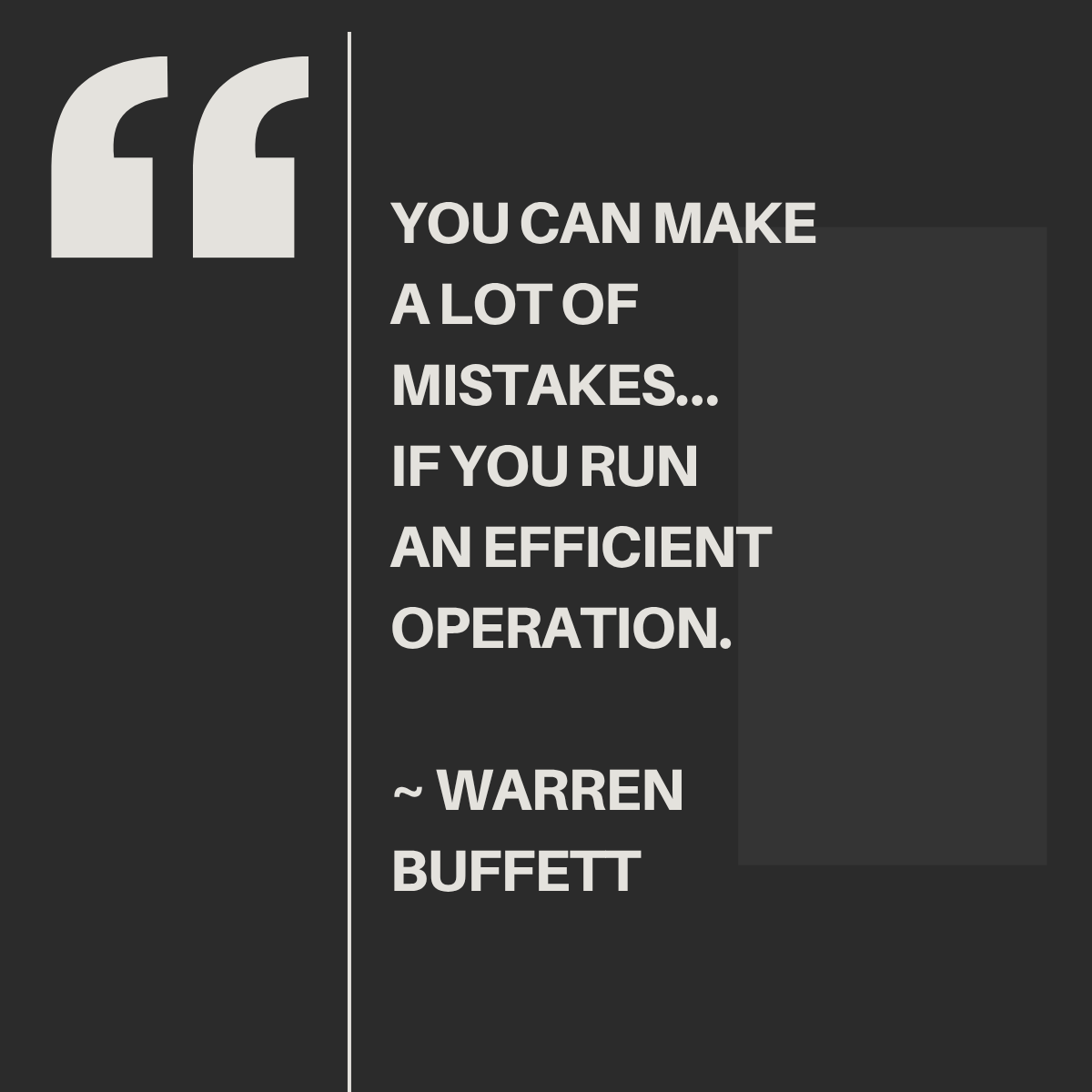 “

YOU CAN MAKE A LOT OF MISTAKES... IF YOU RUN AN EFFICIENT OPERATION.

~ WARREN BUFFETT